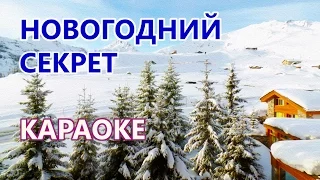 НОВОГОДНИЙ СЕКРЕТ

КАРАОКЕ